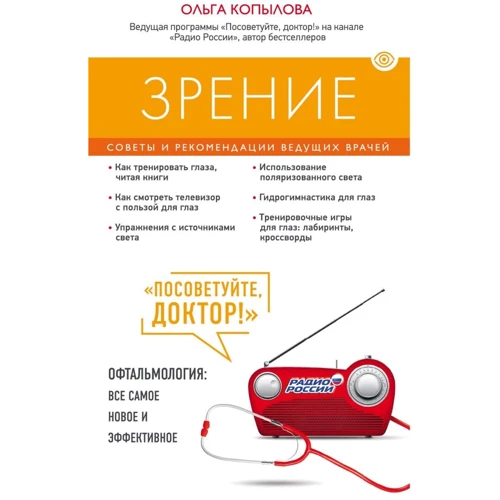 ОЛЬГА КОПЫЛОВА

Ведущая программы «Посоветуйте, доктор!» на канале «Радио России», автор бестселлеров

ЗРЕНИЕ

СОВЕТЫ И РЕКОМЕНДАЦИИ ВЕДУЩИХ ВРАЧЕЙ

• Как тренировать глаза, читая книги

• Как смотреть телевизор с пользой для глаз

• Упражнения с источниками света

• Использование поляризованного света

• Гидрогимнастика для глаз

• Тренировочные игры для глаз: лабиринты, кроссворды

«ПОСОВЕТУЙТЕ, ДОКТОР!»

ОФТАЛЬМОЛОГИЯ: ВСЕ САМОЕ НОВОЕ И ЭФФЕКТИВНОЕ

РАДИО РОССИИ